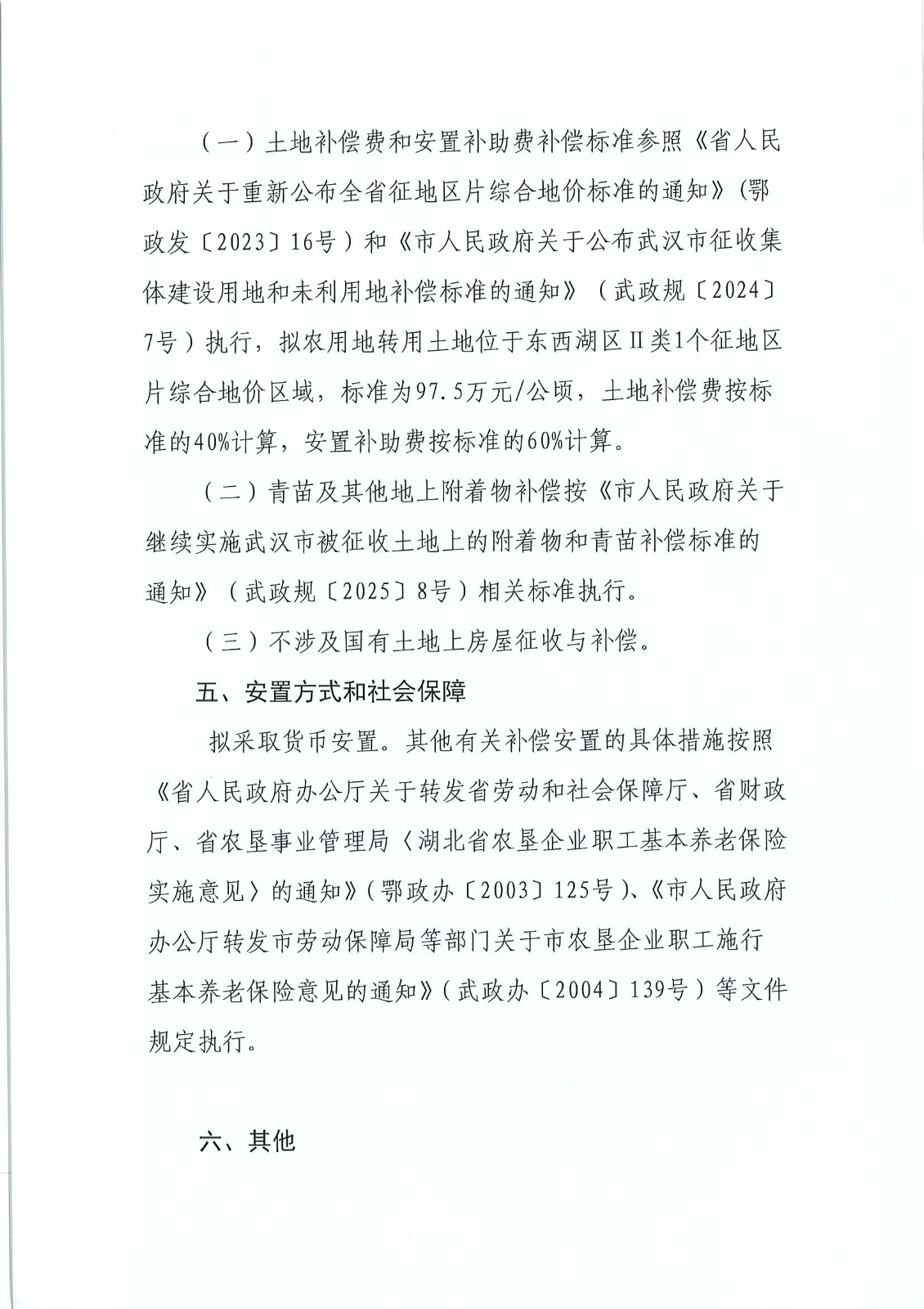 （一）土地补偿费和安置补助费补偿标准参照《省人民政府关于重新公布全省征地区片综合地价标准的通知》（鄂政发〔2023〕16号）和《市人民政府关于公布武汉市征收集体建设用地和未利用地补偿标准的通知》（武政规〔2024〕7号）执行，拟农用地转用土地位于东西湖区Ⅱ类1个征地区片综合地价区域，标准为97.5万元/公顷，土地补偿费按标准的40%计算，安置补助费按标准的60%计算。

（二）青苗及其他地上附着物补偿按《市人民政府关于继续实施武汉市被征收土地上的附着物和青苗补偿标准的通知》（武政规〔2025〕8号）相关标准执行。

（三）不涉及国有土地上房屋征收与补偿。

五、安置方式和社会保障

拟采取货币安置。其他有关补偿安置的具体措施按照《省人民政府办公厅关于转发省劳动和社会保障厅、省财政厅、省农垦事业管理局〈湖北省农垦企业职工基本养老保险实施意见〉的通知》（鄂政办〔2003〕125号）、《市人民政府办公厅转发市劳动保障局等部门关于市农垦企业职工施行基本养老保险意见的通知》（武政办〔2004〕139号）等文件规定执行。

六、其他